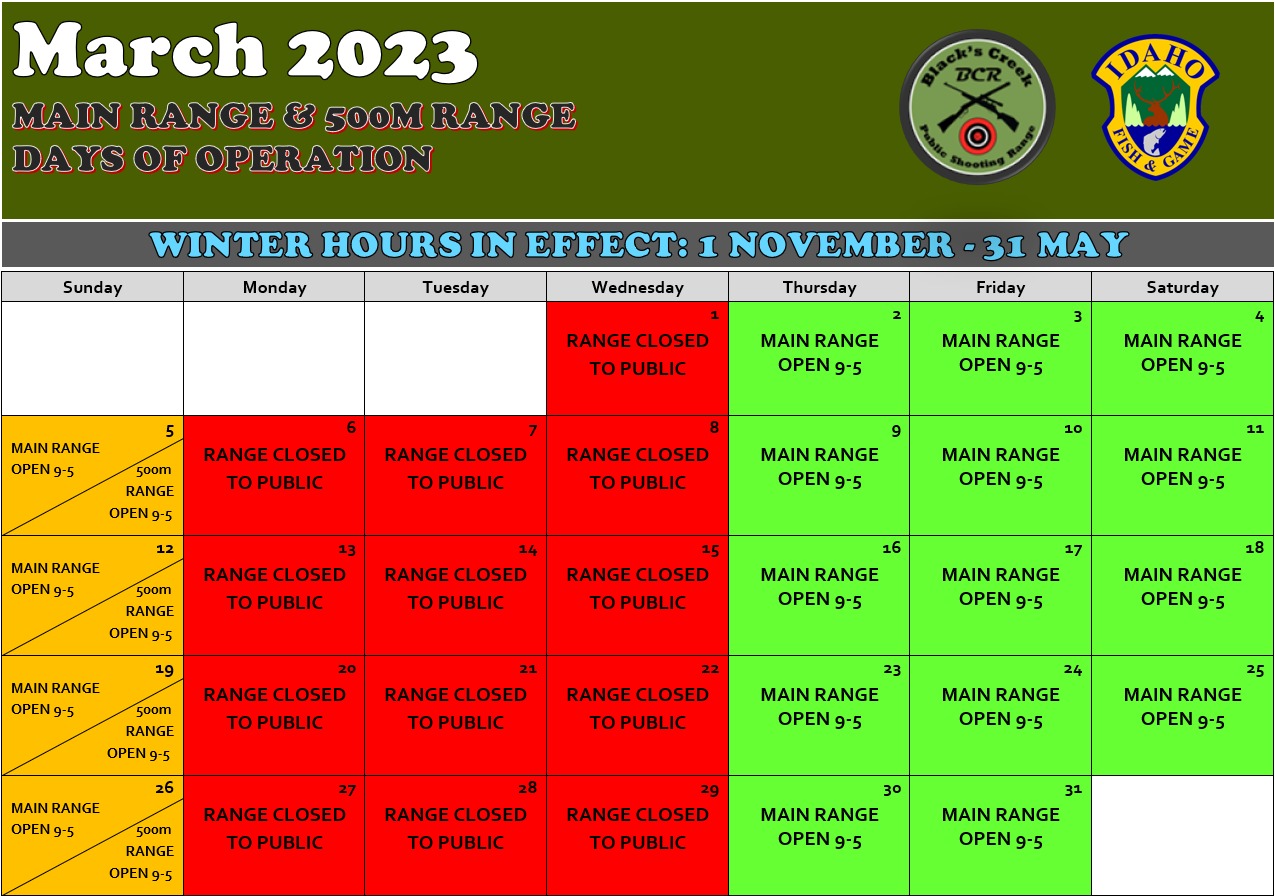 March 2023

MAIN RANGE & 500M RANGE
DAYS OF OPERATION

Black's Creek
BCR
Public Shooting Range

IDAHO
FISH & GAME

WINTER HOURS IN EFFECT: 1 NOVEMBER - 31 MAY

| Sunday | Monday | Tuesday | Wednesday | Thursday | Friday | Saturday |
|---|---|---|---|---|---|---|
| | | | 1 RANGE CLOSED TO PUBLIC | 2 MAIN RANGE OPEN 9-5 | 3 MAIN RANGE OPEN 9-5 | 4 MAIN RANGE OPEN 9-5 |
| 5 MAIN RANGE OPEN 9-5 500m RANGE OPEN 9-5 | 6 RANGE CLOSED TO PUBLIC | 7 RANGE CLOSED TO PUBLIC | 8 RANGE CLOSED TO PUBLIC | 9 MAIN RANGE OPEN 9-5 | 10 MAIN RANGE OPEN 9-5 | 11 MAIN RANGE OPEN 9-5 |
| 12 MAIN RANGE OPEN 9-5 500m RANGE OPEN 9-5 | 13 RANGE CLOSED TO PUBLIC | 14 RANGE CLOSED TO PUBLIC | 15 RANGE CLOSED TO PUBLIC | 16 MAIN RANGE OPEN 9-5 | 17 MAIN RANGE OPEN 9-5 | 18 MAIN RANGE OPEN 9-5 |
| 19 MAIN RANGE OPEN 9-5 500m RANGE OPEN 9-5 | 20 RANGE CLOSED TO PUBLIC | 21 RANGE CLOSED TO PUBLIC | 22 RANGE CLOSED TO PUBLIC | 23 MAIN RANGE OPEN 9-5 | 24 MAIN RANGE OPEN 9-5 | 25 MAIN RANGE OPEN 9-5 |
| 26 MAIN RANGE OPEN 9-5 500m RANGE OPEN 9-5 | 27 RANGE CLOSED TO PUBLIC | 28 RANGE CLOSED TO PUBLIC | 29 RANGE CLOSED TO PUBLIC | 30 MAIN RANGE OPEN 9-5 | 31 MAIN RANGE OPEN 9-5 | |